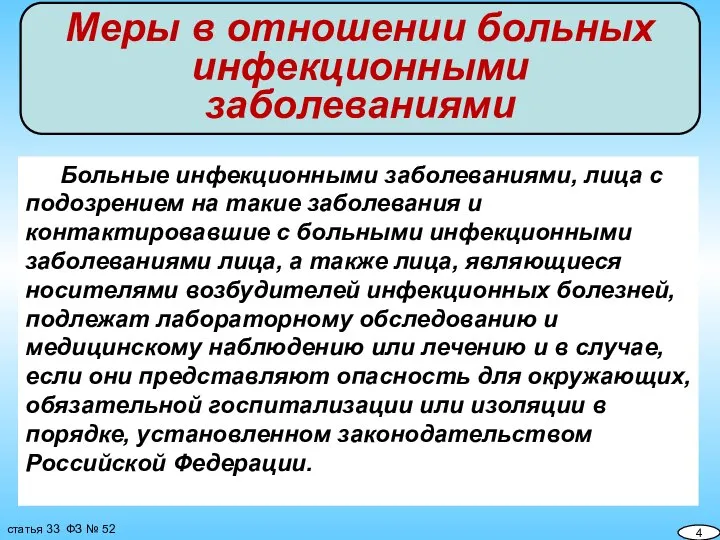 Меры в отношении больных инфекционными заболеваниями

Больные инфекционными заболеваниями, лица с подозрением на такие заболевания и контактировавшие с больными инфекционными заболеваниями лица, а также лица, являющиеся носителями возбудителей инфекционных болезней, подлежат лабораторному обследованию и медицинскому наблюдению или лечению и в случае, если они представляют опасность для окружающих, обязательной госпитализации или изоляции в порядке, установленном законодательством Российской Федерации.

статья 33 ФЗ № 52

4